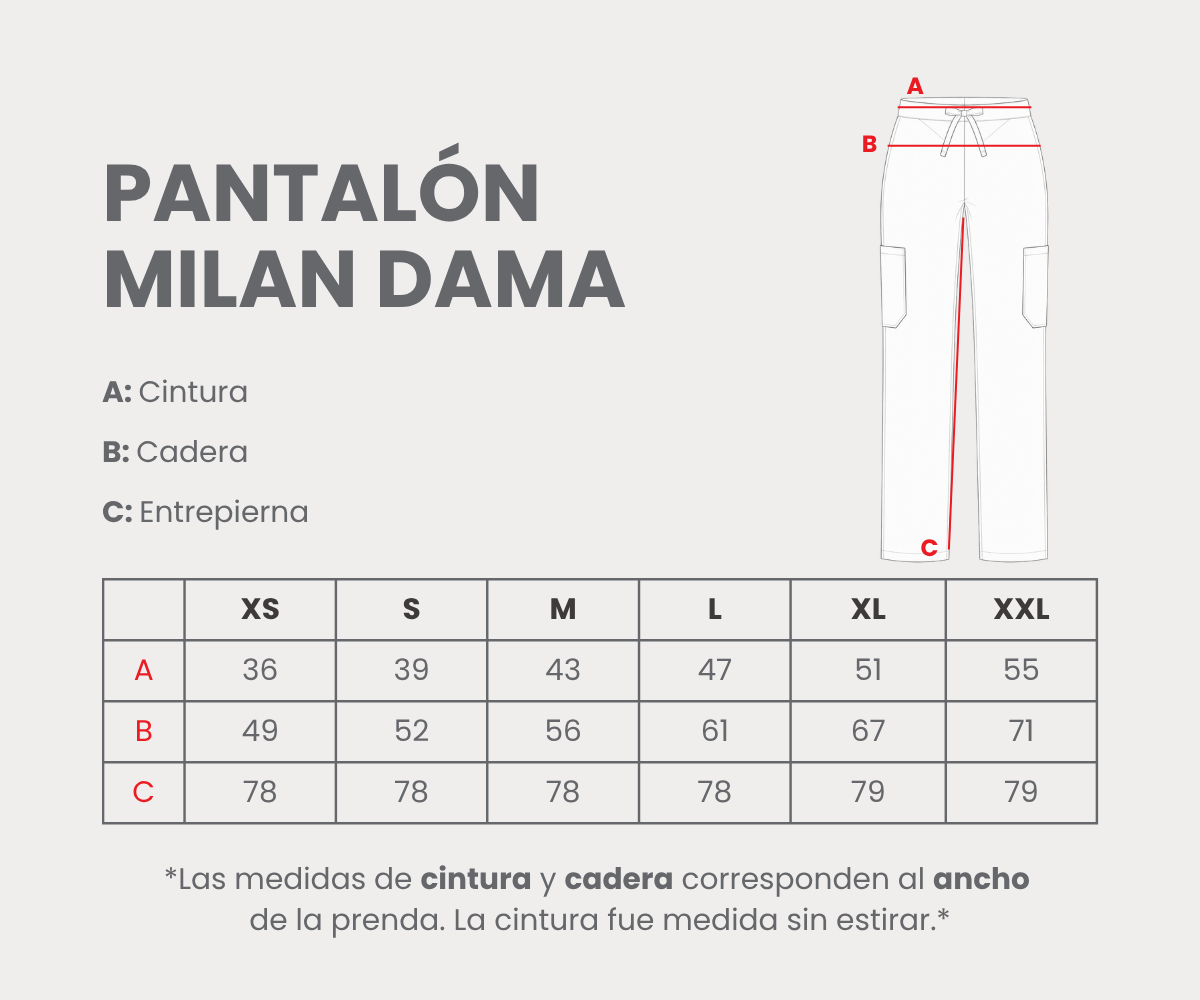 PANTALÓN MILAN DAMA

A: Cintura

B: Cadera

C: Entrepierna

A

B

C

| | XS | S | M | L | XL | XXL |
|---|---|---|---|---|---|---|
| A | 36 | 39 | 43 | 47 | 51 | 55 |
| B | 49 | 52 | 56 | 61 | 67 | 71 |
| C | 78 | 78 | 78 | 78 | 79 | 79 |

*Las medidas de cintura y cadera corresponden al ancho de la prenda. La cintura fue medida sin estirar.*